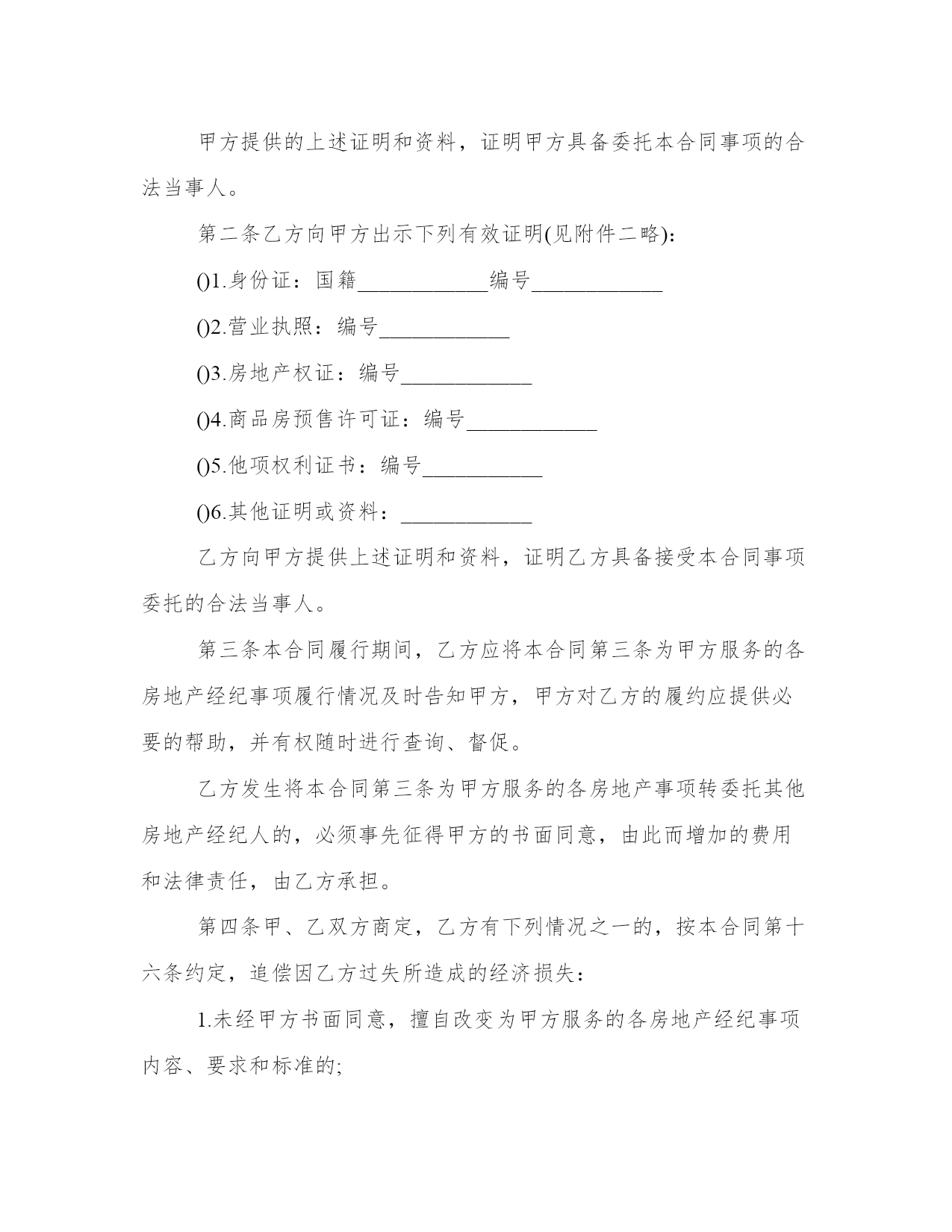 甲方提供的上述证明和资料，证明甲方具备委托本合同事项的合法当事人。

第二条乙方向甲方出示下列有效证明(见附件二略)：

()1.身份证：国籍____________编号____________

()2.营业执照：编号____________

()3.房地产权证：编号____________

()4.商品房预售许可证：编号____________

()5.他项权利证书：编号___________

()6.其他证明或资料：____________

乙方向甲方提供上述证明和资料，证明乙方具备接受本合同事项委托的合法当事人。

第三条本合同履行期间，乙方应将本合同第三条为甲方服务的各房地产经纪事项履行情况及时告知甲方，甲方对乙方的履约应提供必要的帮助，并有权随时进行查询、督促。

乙方发生将本合同第三条为甲方服务的各房地产事项转委托其他房地产经纪人的，必须事先征得甲方的书面同意，由此而增加的费用和法律责任，由乙方承担。

第四条甲、乙双方商定，乙方有下列情况之一的，按本合同第十六条约定，追偿因乙方过失所造成的经济损失：

1.未经甲方书面同意，擅自改变为甲方服务的各房地产经纪事项内容、要求和标准的;